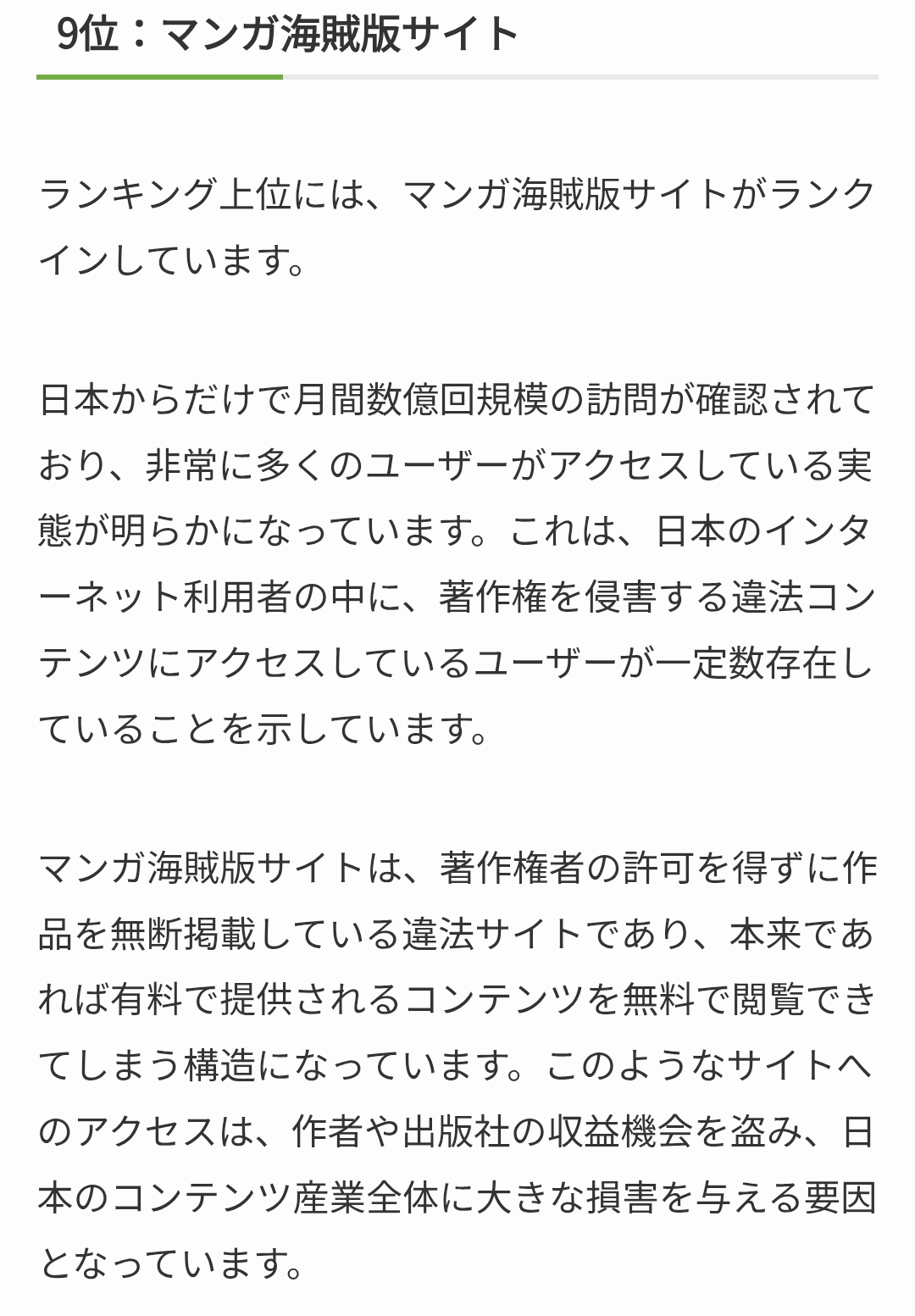 9位：マンガ海賊版サイト

ランキング上位には、マンガ海賊版サイトがランクインしています。

日本からだけで月間数億回規模の訪問が確認されており、非常に多くのユーザーがアクセスしている実態が明らかになっています。これは、日本のインターネット利用者の中に、著作権を侵害する違法コンテンツにアクセスしているユーザーが一定数存在していることを示しています。

マンガ海賊版サイトは、著作権者の許可を得ずに作品を無断掲載している違法サイトであり、本来であれば有料で提供されるコンテンツを無料で閲覧できてしまう構造になっています。このようなサイトへのアクセスは、作者や出版社の収益機会を盗み、日本のコンテンツ産業全体に大きな損害を与える要因となっています。